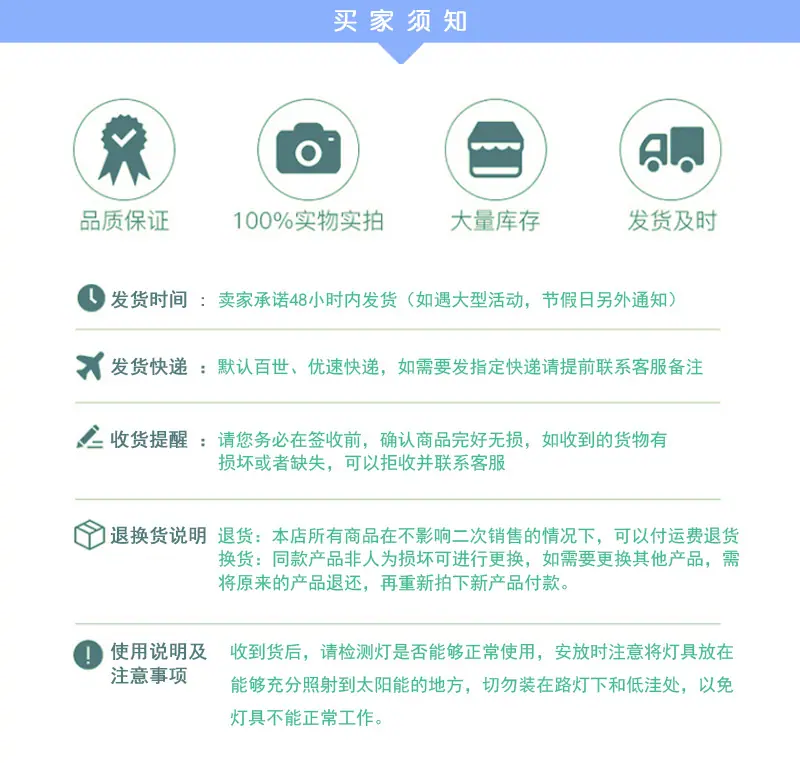 买家须知

品质保证

100%实物实拍

大量库存

发货及时

发货时间 ：卖家承诺48小时内发货（如遇大型活动，节假日另外通知）

发货快递 ：默认百世、优速快递，如需要发指定快递请提前联系客服备注

收货提醒 ：请您务必在签收前，确认商品完好无损，如收到的货物有损坏或者缺失，可以拒收并联系客服

退换货说明 退货：本店所有商品在不影响二次销售的情况下，可以付运费退货
换货：同款产品非人为损坏可进行更换，如需要更换其他产品，需将原来的产品退还，再重新拍下新产品付款。

使用说明及注意事项 收到货后，请检测灯是否能够正常使用，安放时注意将灯具放在能够充分照射到太阳能的地方，切勿装在路灯下和低洼处，以免灯具不能正常工作。